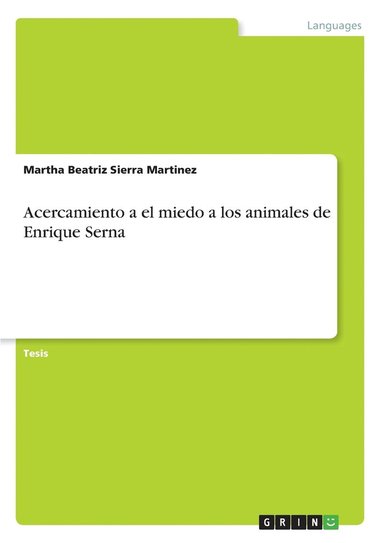 Languages

Martha Beatriz Sierra Martinez

Acercamiento a el miedo a los animales de Enrique Serna

Tesis

GRIN